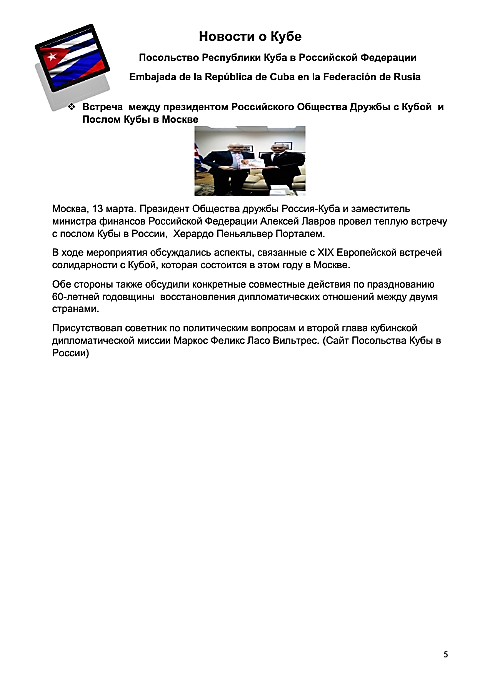 Новости о Кубе

Посольство Республики Куба в Российской Федерации

Embajada de la República de Cuba en la Federación de Rusia

❖ Встреча между президентом Российского Общества Дружбы с Кубой и Послом Кубы в Москве

Москва, 13 марта. Президент Общества дружбы Россия-Куба и заместитель министра финансов Российской Федерации Алексей Лавров провел теплую встречу с послом Кубы в России, Херардо Пеньяльвер Порталем.

В ходе мероприятия обсуждались аспекты, связанные с XIX Европейской встречей солидарности с Кубой, которая состоится в этом году в Москве.

Обе стороны также обсудили конкретные совместные действия по празднованию 60-летней годовщины восстановления дипломатических отношений между двумя странами.

Присутствовал советник по политическим вопросам и второй глава кубинской дипломатической миссии Маркос Феликс Ласо Вильтрес. (Сайт Посольства Кубы в России)

5